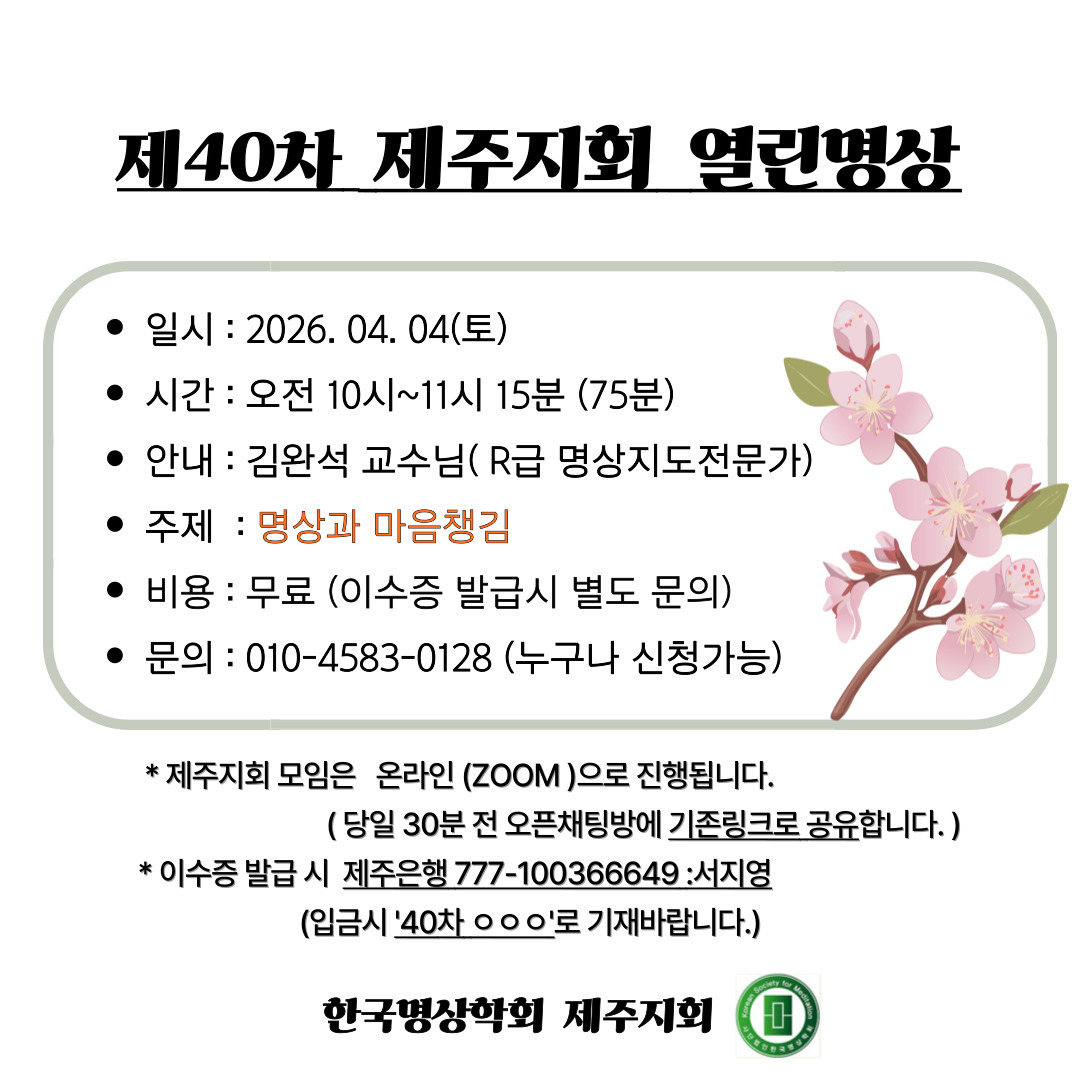 제40차 제주지회 열린명상

• 일시 : 2026. 04. 04(토)
• 시간 : 오전 10시~11시 15분 (75분)
• 안내 : 김완석 교수님( R급 명상지도전문가)
• 주제 : 명상과 마음챙김
• 비용 : 무료 (이수증 발급시 별도 문의)
• 문의 : 010-4583-0128 (누구나 신청가능)

* 제주지회 모임은 온라인 (ZOOM )으로 진행됩니다.
( 당일 30분 전 오픈채팅방에 기존링크로 공유합니다. )
* 이수증 발급 시 제주은행 777-100366649 :서지영
(입금시 '40차 ㅇㅇㅇ'로 기재바랍니다.)

한국명상학회 제주지회